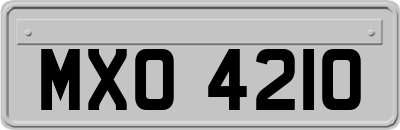 MXO 4210